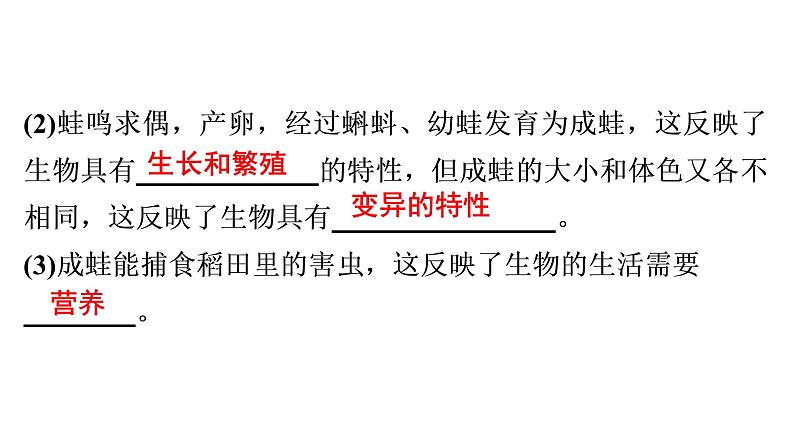 (2)蛙鸣求偶，产卵，经过蝌蚪、幼蛙发育为成蛙，这反映了生物具有生长和繁殖的特性，但成蛙的大小和体色又各不相同，这反映了生物具有变异的特性。

(3)成蛙能捕食稻田里的害虫，这反映了生物的生活需要营养。